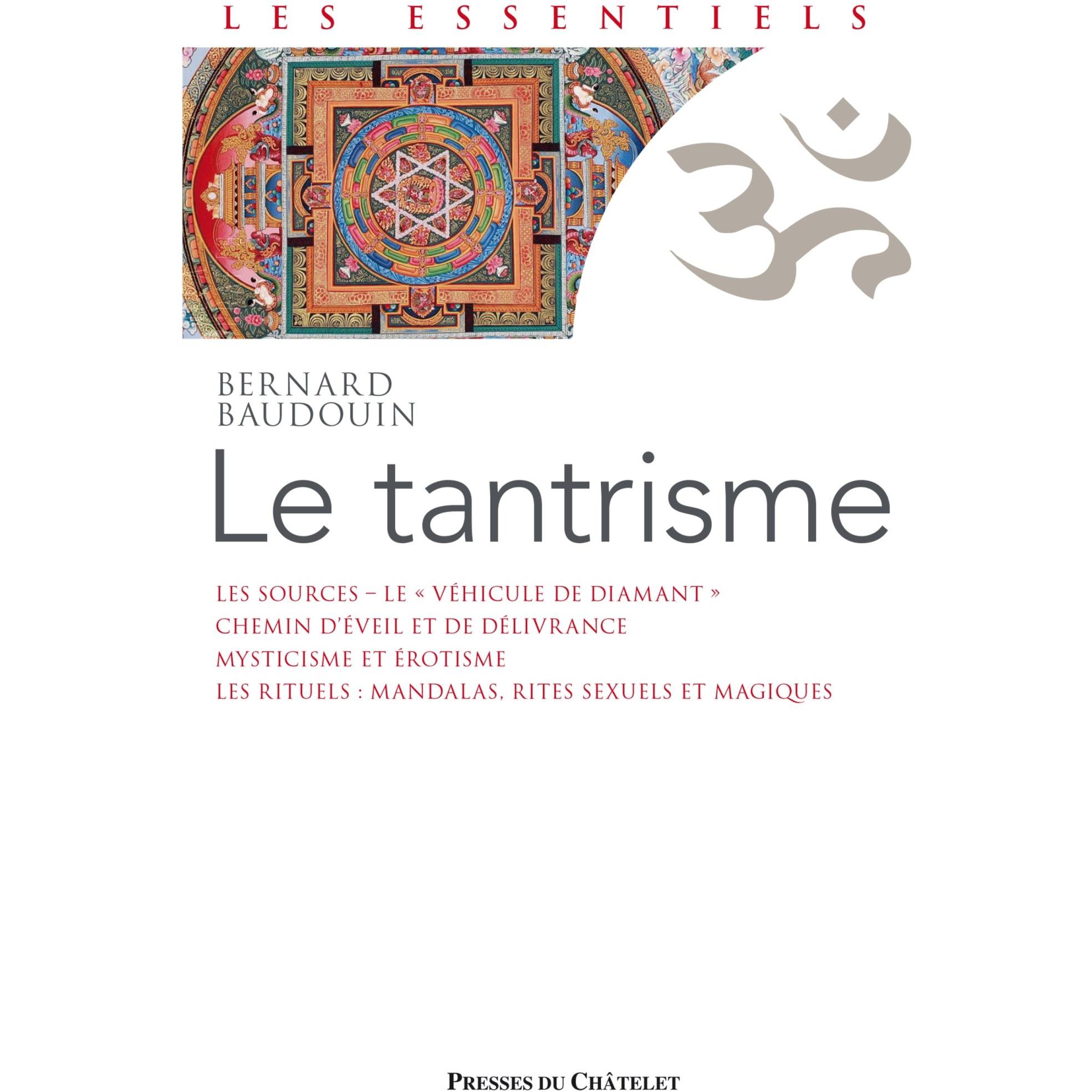 LES ESSENTIELS

BERNARD
BAUDOUIN

Le tantrisme

LES SOURCES – LE « VÉHICULE DE DIAMANT »
CHEMIN D'ÉVEIL ET DE DÉLIVRANCE
MYSTICISME ET ÉROTISME
LES RITUELS : MANDALAS, RITES SEXUELS ET MAGIQUES

PRESSES DU CHÂTELET